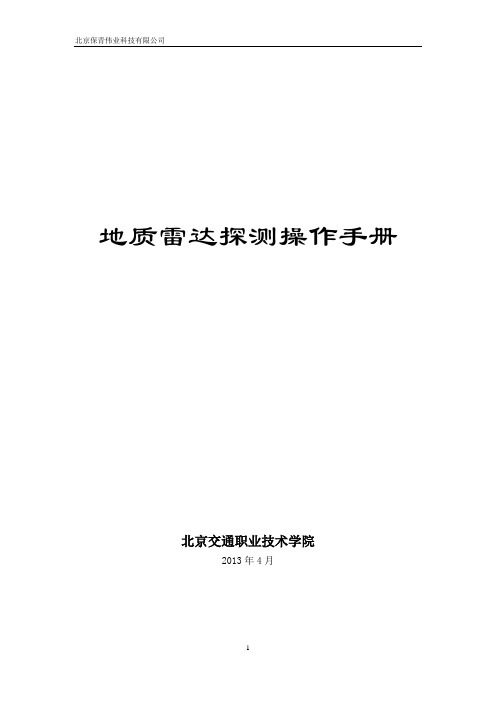 北京保青伟业科技有限公司

地质雷达探测操作手册

北京交通职业技术学院

2013 年 4 月

1